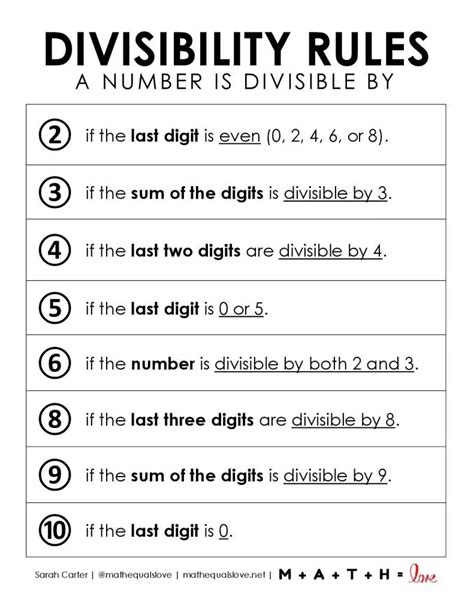 DIVISIBILITY RULES
A NUMBER IS DIVISIBLE BY

2 if the last digit is even (0, 2, 4, 6, or 8).

3 if the sum of the digits is divisible by 3.

4 if the last two digits are divisible by 4.

5 if the last digit is 0 or 5.

6 if the number is divisible by both 2 and 3.

8 if the last three digits are divisible by 8.

9 if the sum of the digits is divisible by 9.

10 if the last digit is 0.

Sarah Carter | @mathequalslove | mathequalslove.net | M + A + T + H = love